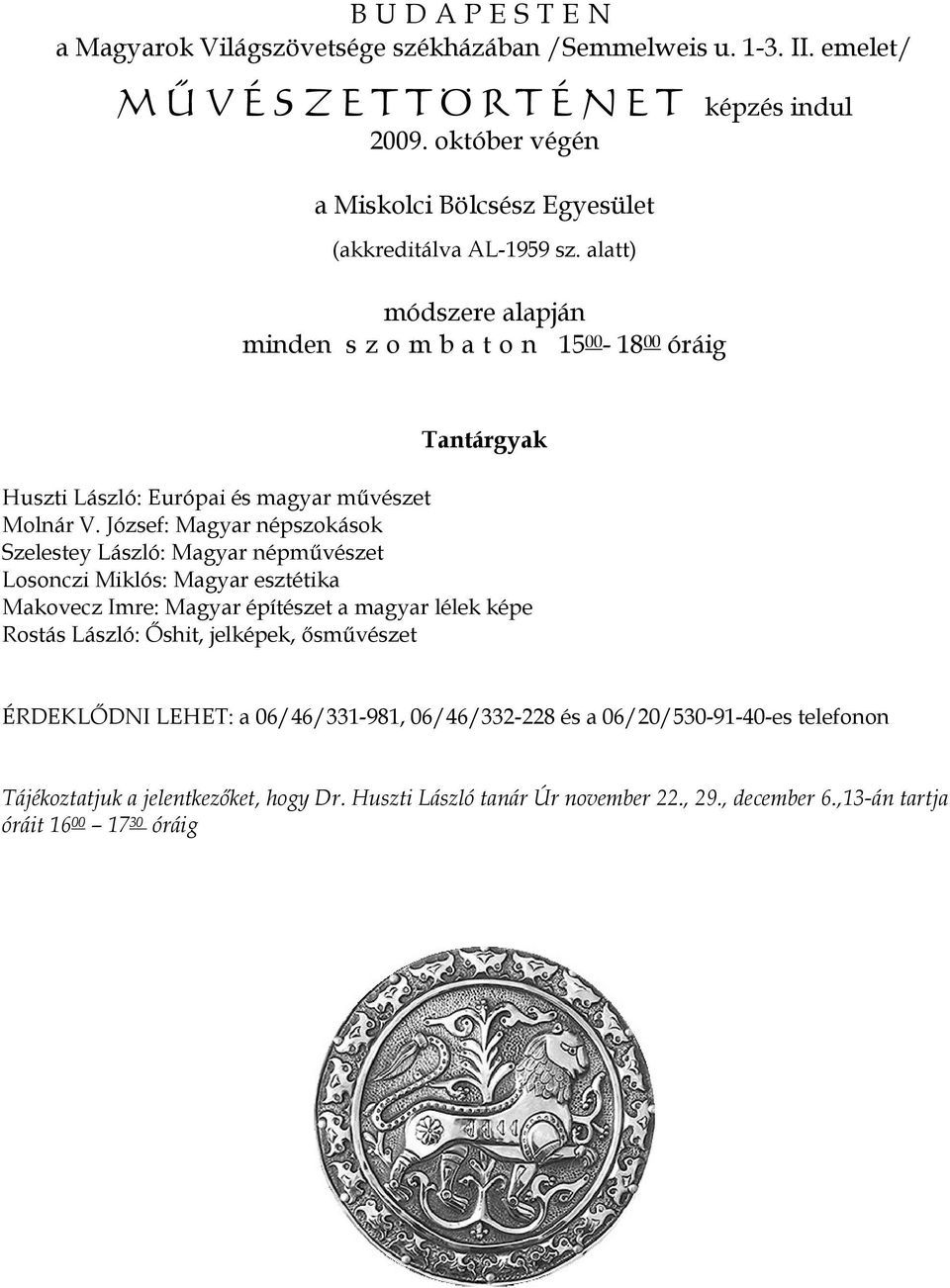 B U D A P E S T E N
a Magyarok Világszövetsége székházában /Semmelweis u. 1-3. II. emelet/

M Ű V É S Z E T T Ö R T É N E T képzés indul
2009. október végén

a Miskolci Bölcsész Egyesület

(akkreditálva AL-1959 sz. alatt)

módszere alapján
minden s z o m b a t o n $15^{00}$- $18^{00}$ óráig

Tantárgyak

Huszti László: Európai és magyar művészet
Molnár V. József: Magyar népszokások
Szelestey László: Magyar népművészet
Losonczi Miklós: Magyar esztétika
Makovecz Imre: Magyar építészet a magyar lélek képe
Rostás László: Őshit, jelképek, ősművészet

ÉRDEKLŐDNI LEHET: a 06/46/331-981, 06/46/332-228 és a 06/20/530-91-40-es telefonon

Tájékoztatjuk a jelentkezőket, hogy Dr. Huszti László tanár Úr november 22., 29., december 6.,13-án tartja óráit $16^{00}$ – $17^{30}$ óráig